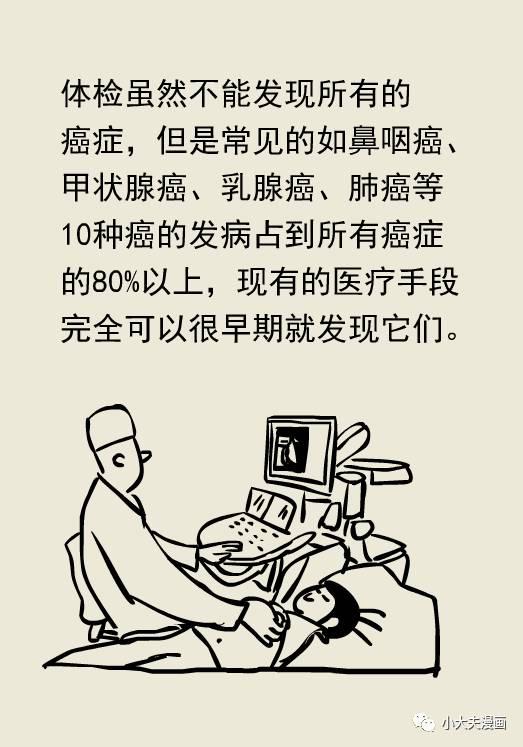 体检虽然不能发现所有的癌症，但是常见的如鼻咽癌、甲状腺癌、乳腺癌、肺癌等10种癌的发病占到所有癌症的80%以上，现有的医疗手段完全可以很早期就发现它们。

小大夫漫画